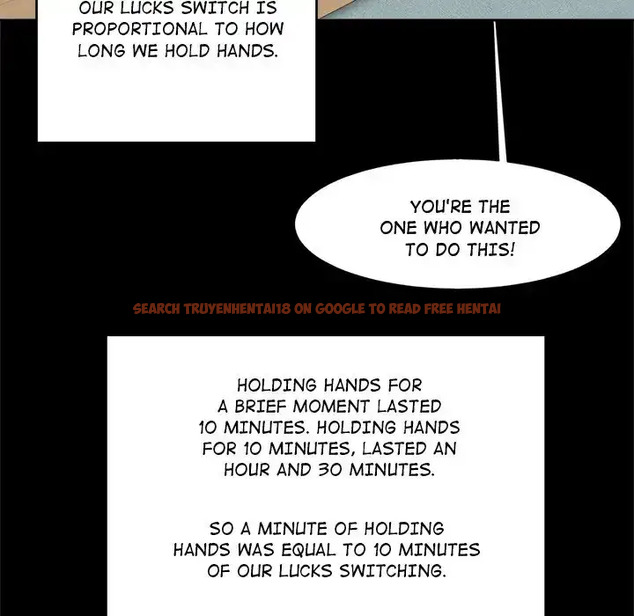 OUR LUCKS SWITCH IS PROPORTIONAL TO HOW LONG WE HOLD HANDS.

YOU'RE THE ONE WHO WANTED TO DO THIS!

SEARCH TRUYENHENTAI18 ON GOOGLE TO READ FREE HENTAI

HOLDING HANDS FOR A BRIEF MOMENT LASTED 10 MINUTES. HOLDING HANDS FOR 10 MINUTES, LASTED AN HOUR AND 30 MINUTES.

SO A MINUTE OF HOLDING HANDS WAS EQUAL TO 10 MINUTES OF OUR LUCKS SWITCHING.